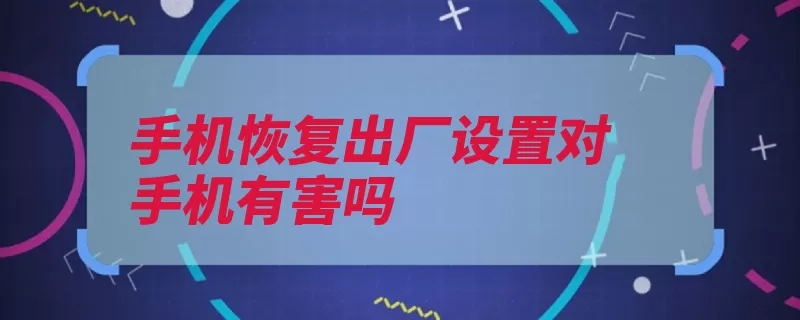 手机恢复出厂设置对手机有害吗